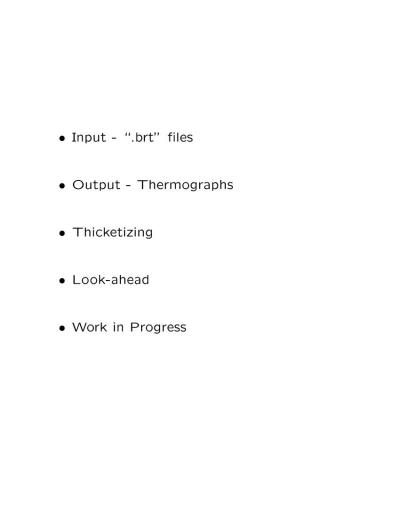 • Input - ".brt" files

• Output - Thermographs

• Thicketizing

• Look-ahead

• Work in Progress